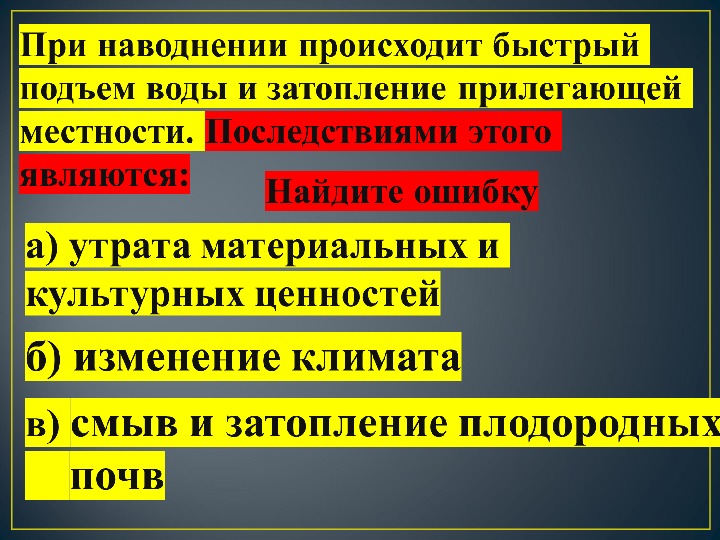 При наводнении происходит быстрый подъем воды и затопление прилегающей местности. Последствиями этого являются:

Найдите ошибку

а) утрата материальных и культурных ценностей

б) изменение климата

в) смыв и затопление плодородных почв